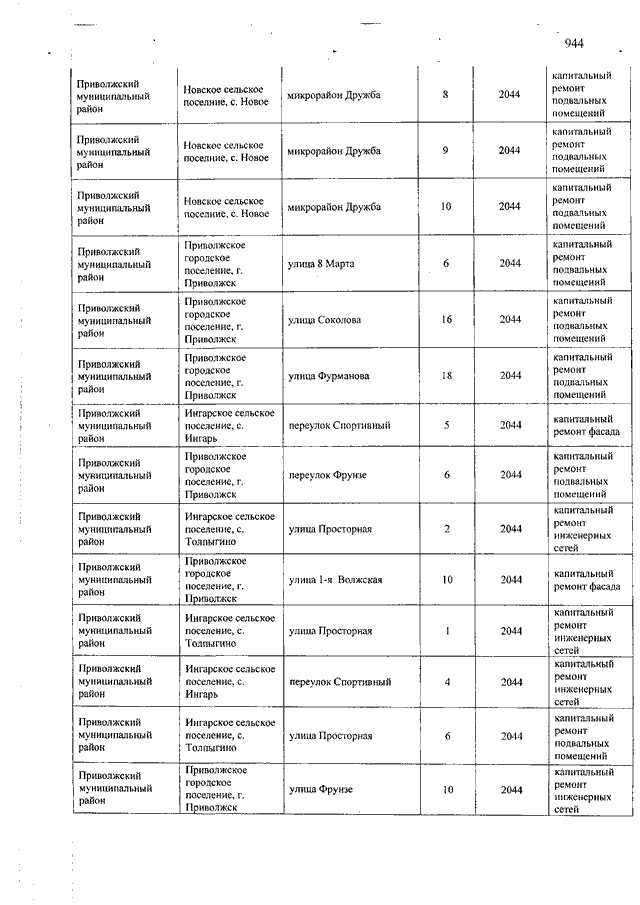 944

| | | | | | |
|---|---|---|---|---|---|
| Приволжский муниципальный район | Новское сельское поселение, с. Новое | микрорайон Дружба | 8 | 2044 | капитальный ремонт подвальных помещений |
| Приволжский муниципальный район | Новское сельское поселение, с. Новое | микрорайон Дружба | 9 | 2044 | капитальный ремонт подвальных помещений |
| Приволжский муниципальный район | Новское сельское поселение, с. Новое | микрорайон Дружба | 10 | 2044 | капитальный ремонт подвальных помещений |
| Приволжский муниципальный район | Приволжское городское поселение, г. Приволжск | улица 8 Марта | 6 | 2044 | капитальный ремонт подвальных помещений |
| Приволжский муниципальный район | Приволжское городское поселение, г. Приволжск | улица Соколова | 16 | 2044 | капитальный ремонт подвальных помещений |
| Приволжский муниципальный район | Приволжское городское поселение, г. Приволжск | улица Фурманова | 18 | 2044 | капитальный ремонт подвальных помещений |
| Приволжский муниципальный район | Ингарское сельское поселение, с. Ингарь | переулок Спортивный | 5 | 2044 | капитальный ремонт фасада |
| Приволжский муниципальный район | Приволжское городское поселение, г. Приволжск | переулок Фрунзе | 6 | 2044 | капитальный ремонт подвальных помещений |
| Приволжский муниципальный район | Ингарское сельское поселение, с. Толпыгино | улица Просторная | 2 | 2044 | капитальный ремонт инженерных сетей |
| Приволжский муниципальный район | Приволжское городское поселение, г. Приволжск | улица 1-я Волжская | 10 | 2044 | капитальный ремонт фасада |
| Приволжский муниципальный район | Ингарское сельское поселение, с. Толпыгино | улица Просторная | 1 | 2044 | капитальный ремонт инженерных сетей |
| Приволжский муниципальный район | Ингарское сельское поселение, с. Ингарь | переулок Спортивный | 4 | 2044 | капитальный ремонт инженерных сетей |
| Приволжский муниципальный район | Ингарское сельское поселение, с. Толпыгино | улица Просторная | 6 | 2044 | капитальный ремонт подвальных помещений |
| Приволжский муниципальный район | Приволжское городское поселение, г. Приволжск | улица Фрунзе | 10 | 2044 | капитальный ремонт инженерных сетей |